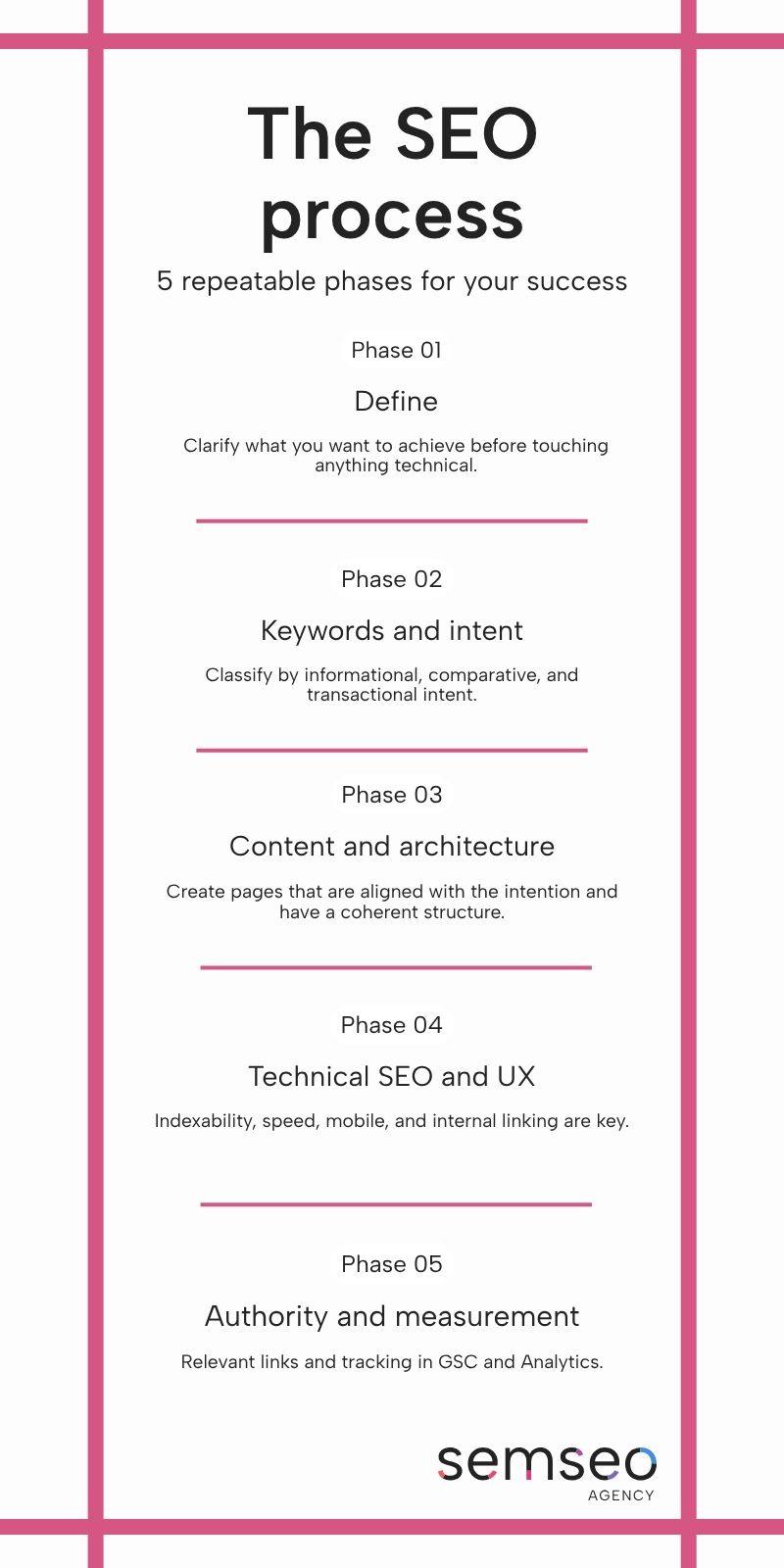 The SEO process

5 repeatable phases for your success

Phase 01

Define

Clarify what you want to achieve before touching anything technical.

Phase 02

Keywords and intent

Classify by informational, comparative, and transactional intent.

Phase 03

Content and architecture

Create pages that are aligned with the intention and have a coherent structure.

Phase 04

Technical SEO and UX

Indexability, speed, mobile, and internal linking are key.

Phase 05

Authority and measurement

Relevant links and tracking in GSC and Analytics.

semseo
AGENCY